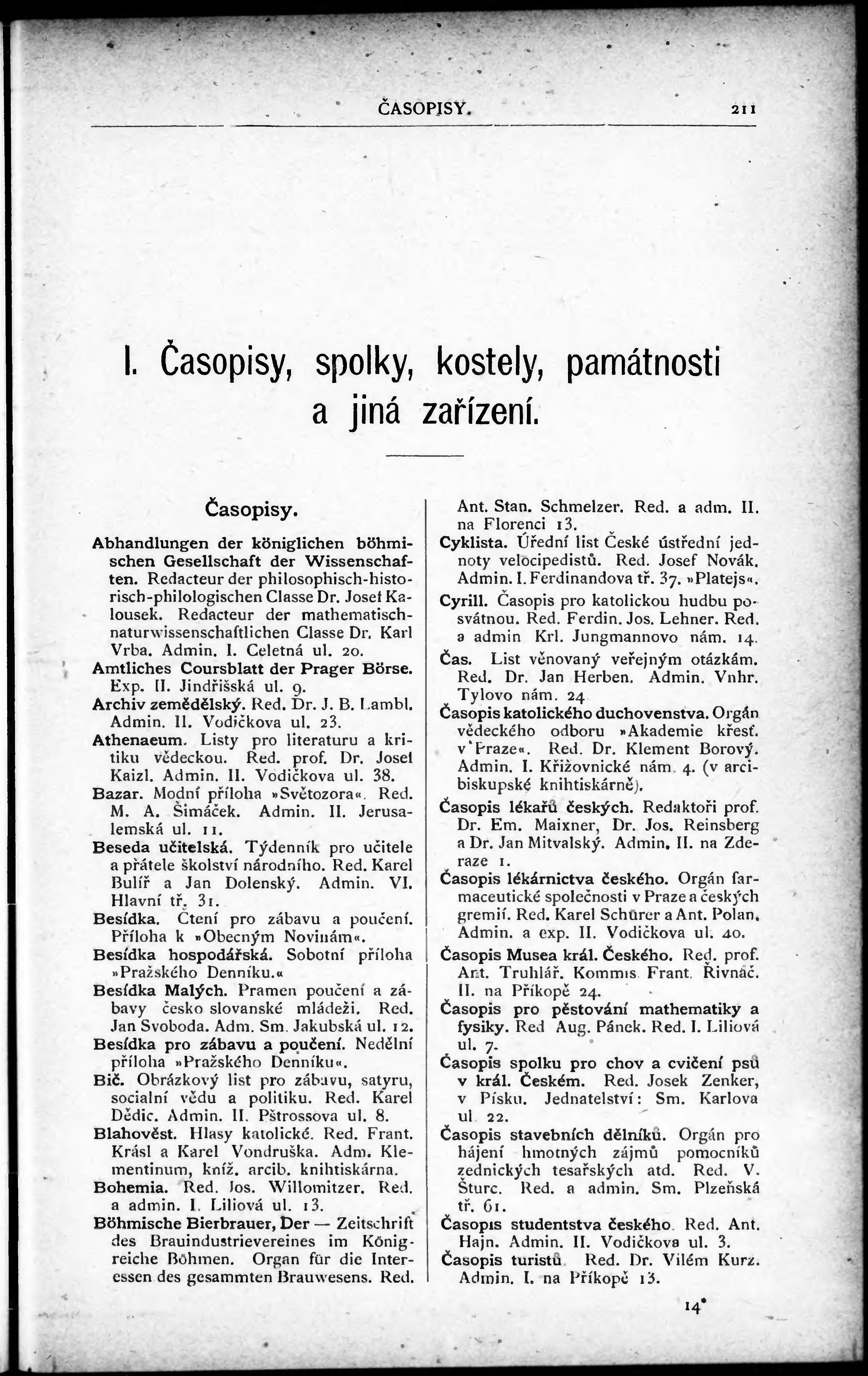 ČASOPISY. 211

I. Časopisy, spolky, kostely, památnosti a jiná zařízení.

Časopisy.

Abhandlungen der königlichen böhmischen Gesellschaft der Wissenschaften. Redacteur der philosophisch-historisch-philologischen Classe Dr. Josef Kalousek. Redacteur der mathematisch-naturwissenschaftlichen Classe Dr. Karl Vrba. Admin. I. Celetná ul. 20.

Amtliches Coursblatt der Prager Börse. Exp. II. Jindřišská ul. 9.

Archiv zemědělský. Red. Dr. J. B. Lambl. Admin. II. Vodičkova ul. 23.

Athenaeum. Listy pro literaturu a kritiku vědeckou. Red. prof. Dr. Josef Kaizl. Admin. II. Vodičkova ul. 38.

Bazar. Modní příloha »Světozora«. Red. M. A. Šimáček. Admin. II. Jerusalemská ul. 11.

Beseda učitelská. Týdenník pro učitele a přátele školství národního. Red. Karel Bulíř a Jan Dolenský. Admin. VI. Hlavní tř. 31.

Besídka. Čtení pro zábavu a poučení. Příloha k »Obecným Novinám«.

Besídka hospodářská. Sobotní příloha »Pražského Denníku.«

Besídka Malých. Pramen poučení a zábavy česko slovanské mládeži. Red. Jan Svoboda. Adm. Sm. Jakubská ul. 12.

Besídka pro zábavu a poučení. Nedělní příloha »Pražského Denníku«.

Bič. Obrázkový list pro zábavu, satyru, socialní vědu a politiku. Red. Karel Dědic. Admin. II. Pštrossova ul. 8.

Blahověst. Hlasy katolické. Red. Frant. Krásl a Karel Vondruška. Adm. Klementinum, kníž. arcib. knihtiskárna.

Bohemia. Red. Jos. Willomitzer. Red. a admin. I. Liliová ul. 13.

Böhmische Bierbrauer, Der — Zeitschrift des Brauindustrievereines im Königreiche Böhmen. Organ für die Interessen des gesammten Brauwesens. Red. Ant. Stan. Schmelzer. Red. a adm. II. na Florenci 13.

Cyklista. Úřední list České ústřední jednoty velocipedistů. Red. Josef Novák. Admin. I. Ferdinandova tř. 37. »Platejs«.

Cyrill. Časopis pro katolickou hudbu posvátnou. Red. Ferdin. Jos. Lehner. Red. a admin Krl. Jungmannovo nám. 14.

Čas. List věnovaný veřejným otázkám. Red. Dr. Jan Herben. Admin. Vnhr. Tylovo nám. 24

Časopis katolického duchovenstva. Orgán vědeckého odboru »Akademie křesť. v Praze«. Red. Dr. Klement Borový. Admin. I. Křižovnické nám. 4. (v arcibiskupské knihtiskárně).

Časopis lékařů českých. Redaktoři prof. Dr. Em. Maixner, Dr. Jos. Reinsberg a Dr. Jan Mitvalský. Admin. II. na Zderaze 1.

Časopis lékárnictva českého. Orgán farmaceutické společnosti v Praze a českých gremií. Red. Karel Schürer a Ant. Polan. Admin. a exp. II. Vodičkova ul. 40.

Časopis Musea král. Českého. Red. prof. Ant. Truhlář. Kommis. Frant. Řivnáč. II. na Příkopě 24.

Časopis pro pěstování mathematiky a fysiky. Red Aug. Pánek. Red. I. Liliová ul. 7.

Časopis spolku pro chov a cvičení psů v král. Českém. Red. Josek Zenker, v Písku. Jednatelství: Sm. Karlova ul 22.

Časopis stavebních dělníků. Orgán pro hájení hmotných zájmů pomocníků zednických tesařských atd. Red. V. Šturc. Red. a admin. Sm. Plzeňská tř. 61.

Časopis studentstva českého. Red. Ant. Hajn. Admin. II. Vodičkova ul. 3.

Časopis turistů. Red. Dr. Vilém Kurz. Admin. I. na Příkopě 13.

14*